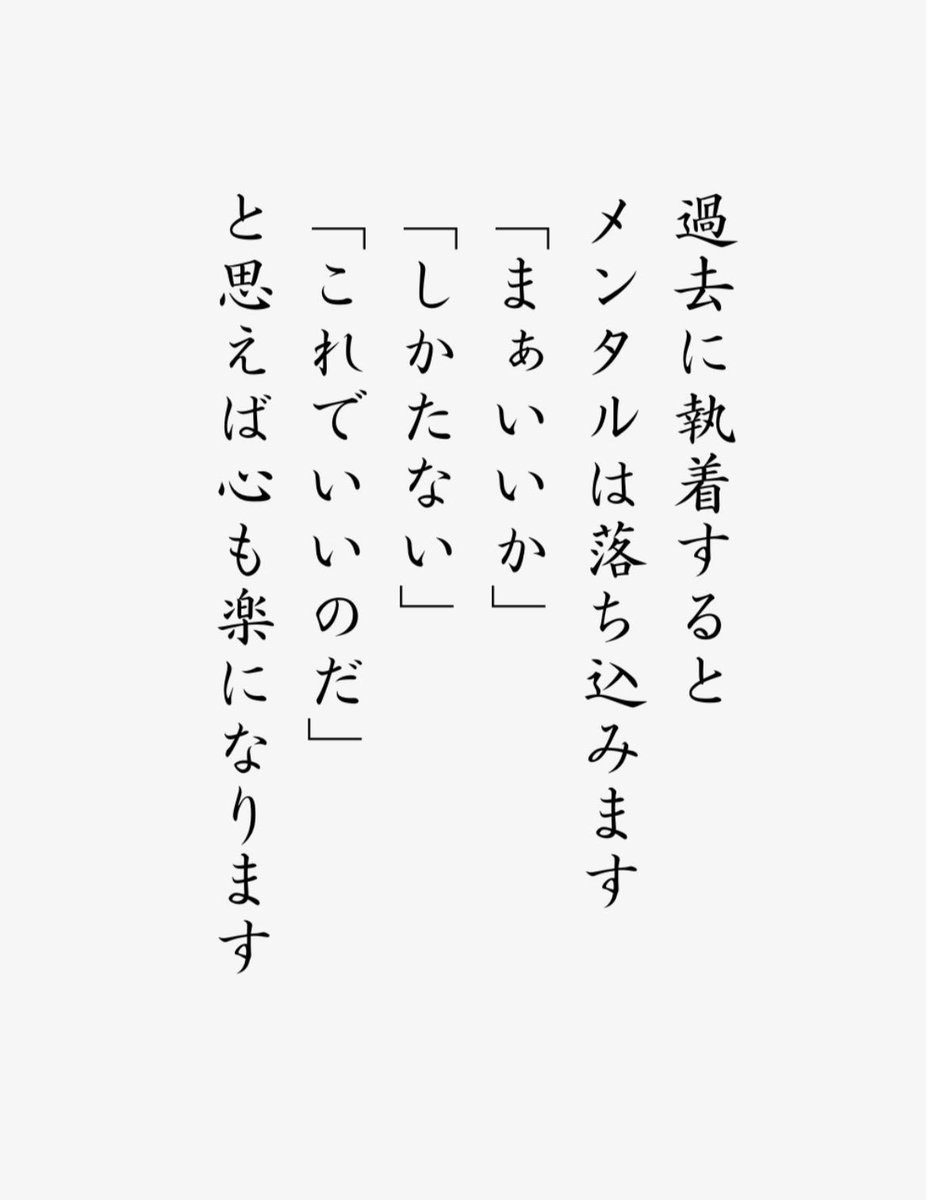 過去に執着すると
メンタルは落ち込みます
「まぁいいか」
「しかたない」
「これでいいのだ」
と思えば心も楽になります